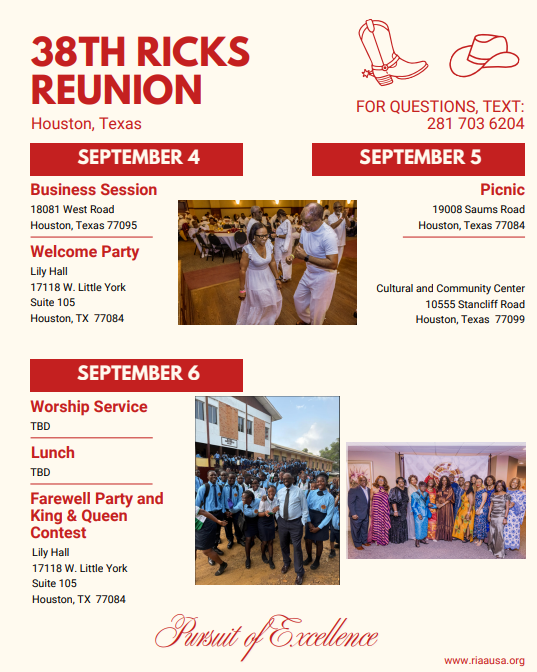 38TH RICKS REUNION

Houston, Texas

FOR QUESTIONS, TEXT: 281 703 6204

SEPTEMBER 4

Business Session
18081 West Road
Houston, Texas 77095

Welcome Party
Lily Hall
17118 W. Little York
Suite 105
Houston, TX 77084

SEPTEMBER 5

Picnic
19008 Saums Road
Houston, Texas 77084

Cultural and Community Center
10555 Stancliff Road
Houston, Texas 77099

SEPTEMBER 6

Worship Service
TBD

Lunch
TBD

Farewell Party and King & Queen Contest
Lily Hall
17118 W. Little York
Suite 105
Houston, TX 77084

Pursuit of Excellence

www.riaausa.org